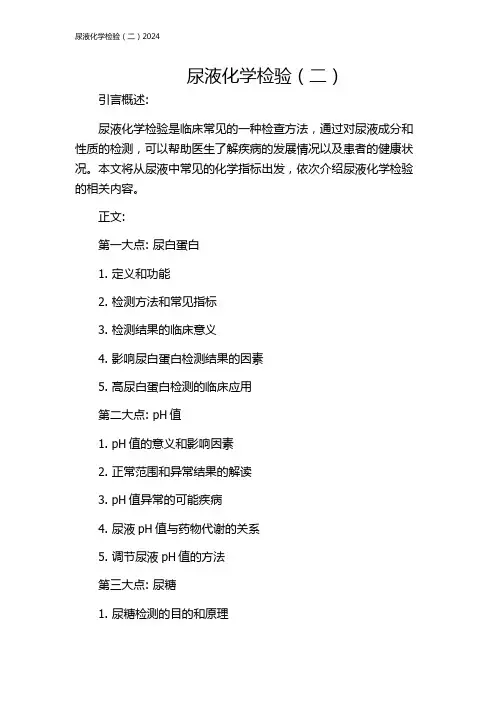 尿液化学检验（二）2024

尿液化学检验（二）

引言概述:

尿液化学检验是临床常见的一种检查方法，通过对尿液成分和性质的检测，可以帮助医生了解疾病的发展情况以及患者的健康状况。本文将从尿液中常见的化学指标出发，依次介绍尿液化学检验的相关内容。

正文:

第一大点: 尿白蛋白

1. 定义和功能

2. 检测方法和常见指标

3. 检测结果的临床意义

4. 影响尿白蛋白检测结果的因素

5. 高尿白蛋白检测的临床应用

第二大点: pH 值

1. pH 值的意义和影响因素

2. 正常范围和异常结果的解读

3. pH 值异常的可能疾病

4. 尿液 pH 值与药物代谢的关系

5. 调节尿液 pH 值的方法

第三大点: 尿糖

1. 尿糖检测的目的和原理